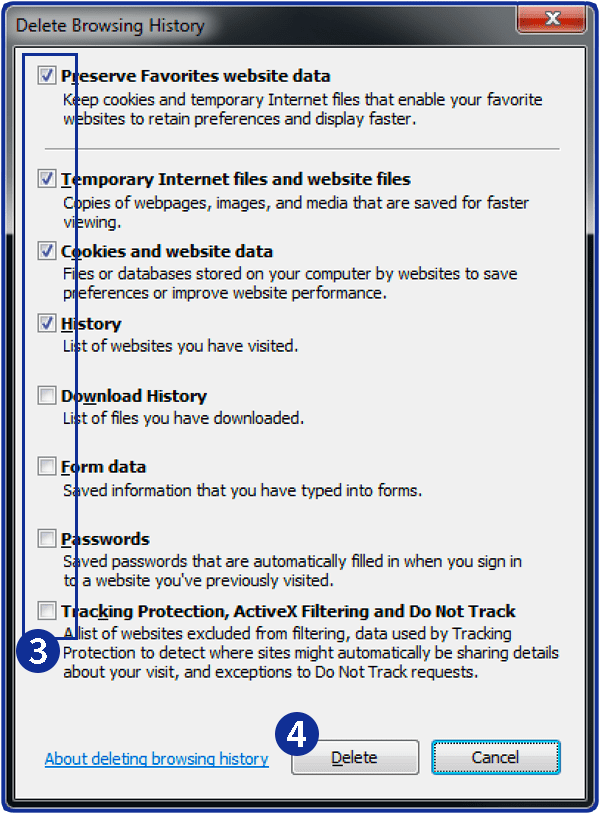 Delete Browsing History

Preserve Favorites website data
Keep cookies and temporary Internet files that enable your favorite websites to retain preferences and display faster.

Temporary Internet files and website files
Copies of webpages, images, and media that are saved for faster viewing.

Cookies and website data
Files or databases stored on your computer by websites to save preferences or improve website performance.

History
List of websites you have visited.

Download History
List of files you have downloaded.

Form data
Saved information that you have typed into forms.

Passwords
Saved passwords that are automatically filled in when you sign in to a website you've previously visited.

Tracking Protection, ActiveX Filtering and Do Not Track
A list of websites excluded from filtering, data used by Tracking Protection to detect where sites might automatically be sharing details about your visit, and exceptions to Do Not Track requests.

3

4

About deleting browsing history

Delete

Cancel